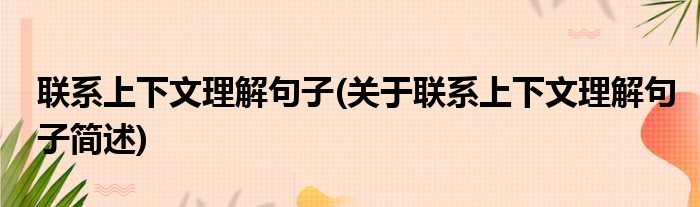 联系上下文理解句子(关于联系上下文理解句子简述)